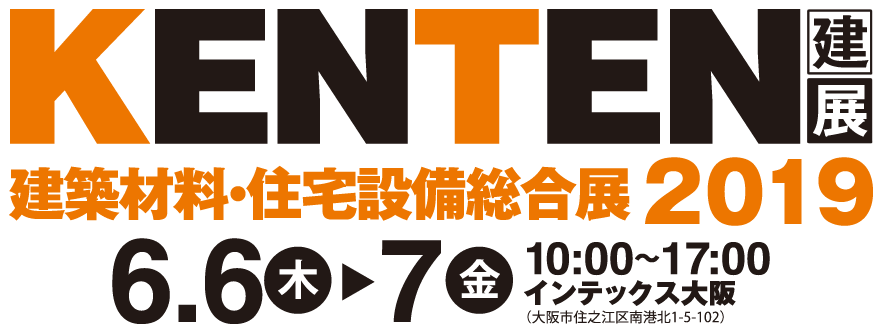 KENTEN 建展

建築材料・住宅設備総合展 2019

6.6 木 ▶ 7 金 10:00~17:00
インテックス大阪
（大阪市住之江区南港北1-5-102）